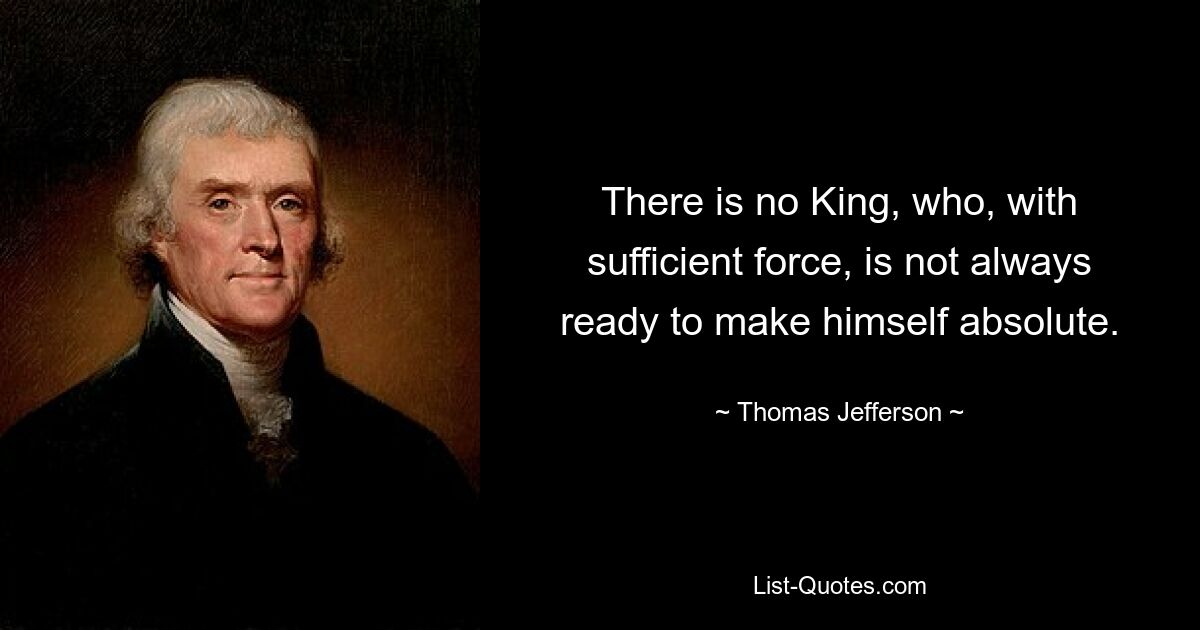 There is no King, who, with sufficient force, is not always ready to make himself absolute.

~ Thomas Jefferson ~

List-Quotes.com